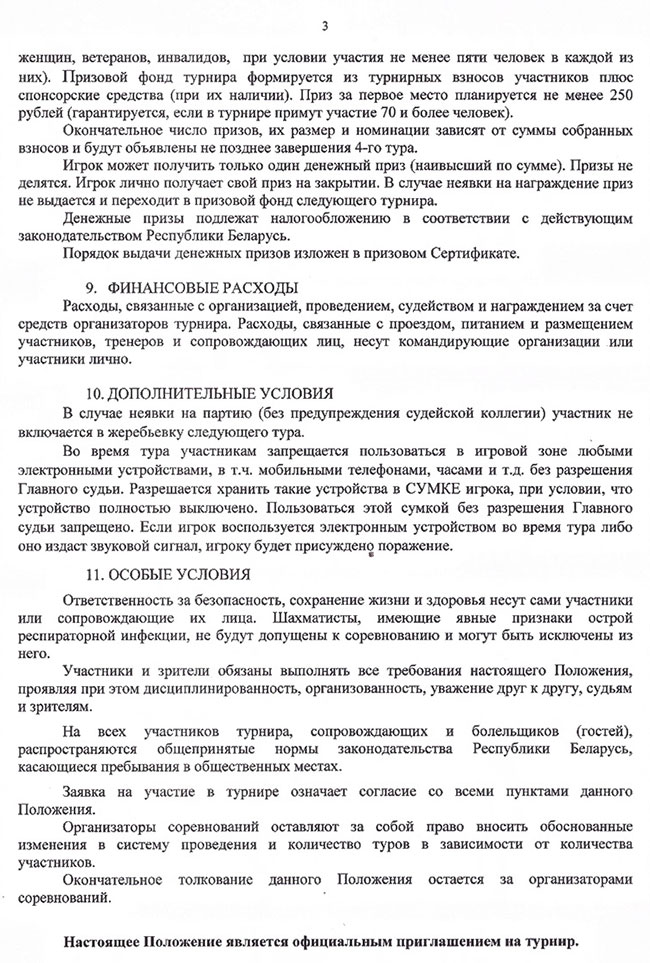 3

женщин, ветеранов, инвалидов, при условии участия не менее пяти человек в каждой из них). Призовой фонд турнира формируется из турнирных взносов участников плюс спонсорские средства (при их наличии). Приз за первое место планируется не менее 250 рублей (гарантируется, если в турнире примут участие 70 и более человек).

Окончательное число призов, их размер и номинации зависят от суммы собранных взносов и будут объявлены не позднее завершения 4-го тура.

Игрок может получить только один денежный приз (наивысший по сумме). Призы не делятся. Игрок лично получает свой приз на закрытии. В случае неявки на награждение приз не выдается и переходит в призовой фонд следующего турнира.

Денежные призы подлежат налогообложению в соответствии с действующим законодательством Республики Беларусь.

Порядок выдачи денежных призов изложен в призовом Сертификате.

9. ФИНАНСОВЫЕ РАСХОДЫ

Расходы, связанные с организацией, проведением, судейством и награждением за счет средств организаторов турнира. Расходы, связанные с проездом, питанием и размещением участников, тренеров и сопровождающих лиц, несут командирующие организации или участники лично.

10. ДОПОЛНИТЕЛЬНЫЕ УСЛОВИЯ

В случае неявки на партию (без предупреждения судейской коллегии) участник не включается в жеребьевку следующего тура.

Во время тура участникам запрещается пользоваться в игровой зоне любыми электронными устройствами, в т.ч. мобильными телефонами, часами и т.д. без разрешения Главного судьи. Разрешается хранить такие устройства в СУМКЕ игрока, при условии, что устройство полностью выключено. Пользоваться этой сумкой без разрешения Главного судьи запрещено. Если игрок воспользуется электронным устройством во время тура либо оно издаст звуковой сигнал, игроку будет присуждено поражение.

11. ОСОБЫЕ УСЛОВИЯ

Ответственность за безопасность, сохранение жизни и здоровья несут сами участники или сопровождающие их лица. Шахматисты, имеющие явные признаки острой респираторной инфекции, не будут допущены к соревнованию и могут быть исключены из него.

Участники и зрители обязаны выполнять все требования настоящего Положения, проявляя при этом дисциплинированность, организованность, уважение друг к другу, судьям и зрителям.

На всех участников турнира, сопровождающих и болельщиков (гостей), распространяются общепринятые нормы законодательства Республики Беларусь, касающиеся пребывания в общественных местах.

Заявка на участие в турнире означает согласие со всеми пунктами данного Положения.

Организаторы соревнований оставляют за собой право вносить обоснованные изменения в систему проведения и количество туров в зависимости от количества участников.

Окончательное толкование данного Положения остается за организаторами соревнований.

Настоящее Положение является официальным приглашением на турнир.